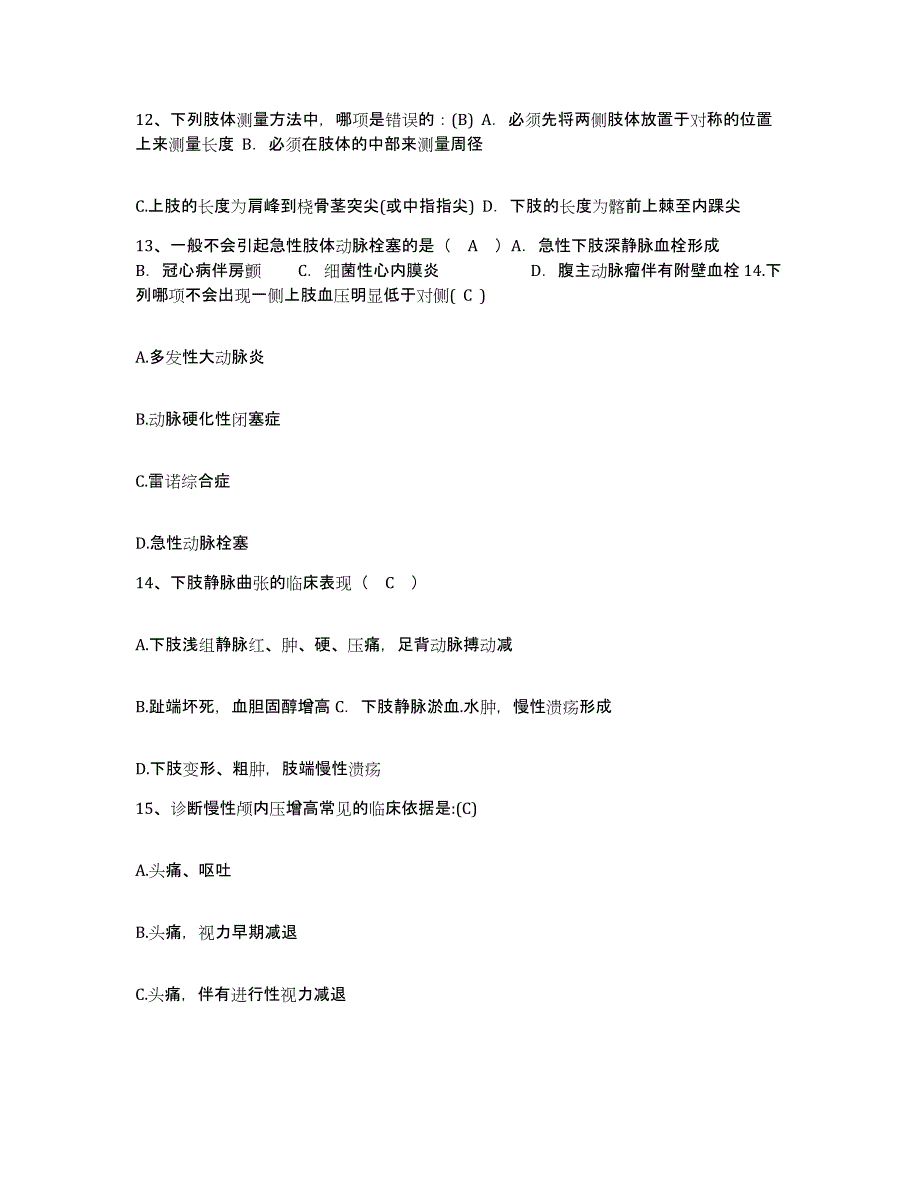 12、下列肢体测量方法中，哪项是错误的：(B) A. 必须先将两侧肢体放置于对称的位置上来测量长度 B. 必须在肢体的中部来测量周径

C.上肢的长度为肩峰到桡骨茎突尖(或中指指尖) D. 下肢的长度为髂前上棘至内踝尖

13、一般不会引起急性肢体动脉栓塞的是（ A ）A. 急性下肢深静脉血栓形成 B. 冠心病伴房颤 C. 细菌性心内膜炎 D. 腹主动脉瘤伴有附壁血栓 14.下列哪项不会出现一侧上肢血压明显低于对侧( C )

A.多发性大动脉炎

B.动脉硬化性闭塞症

C.雷诺综合症

D.急性动脉栓塞

14、下肢静脉曲张的临床表现（ C ）

A.下肢浅组静脉红、肿、硬、压痛，足背动脉搏动减

B.趾端坏死，血胆固醇增高 C. 下肢静脉淤血.水肿，慢性溃疡形成

D.下肢变形、粗肿，肢端慢性溃疡

15、诊断慢性颅内压增高常见的临床依据是:(C)

A.头痛、呕吐

B.头痛，视力早期减退

C.头痛，伴有进行性视力减退